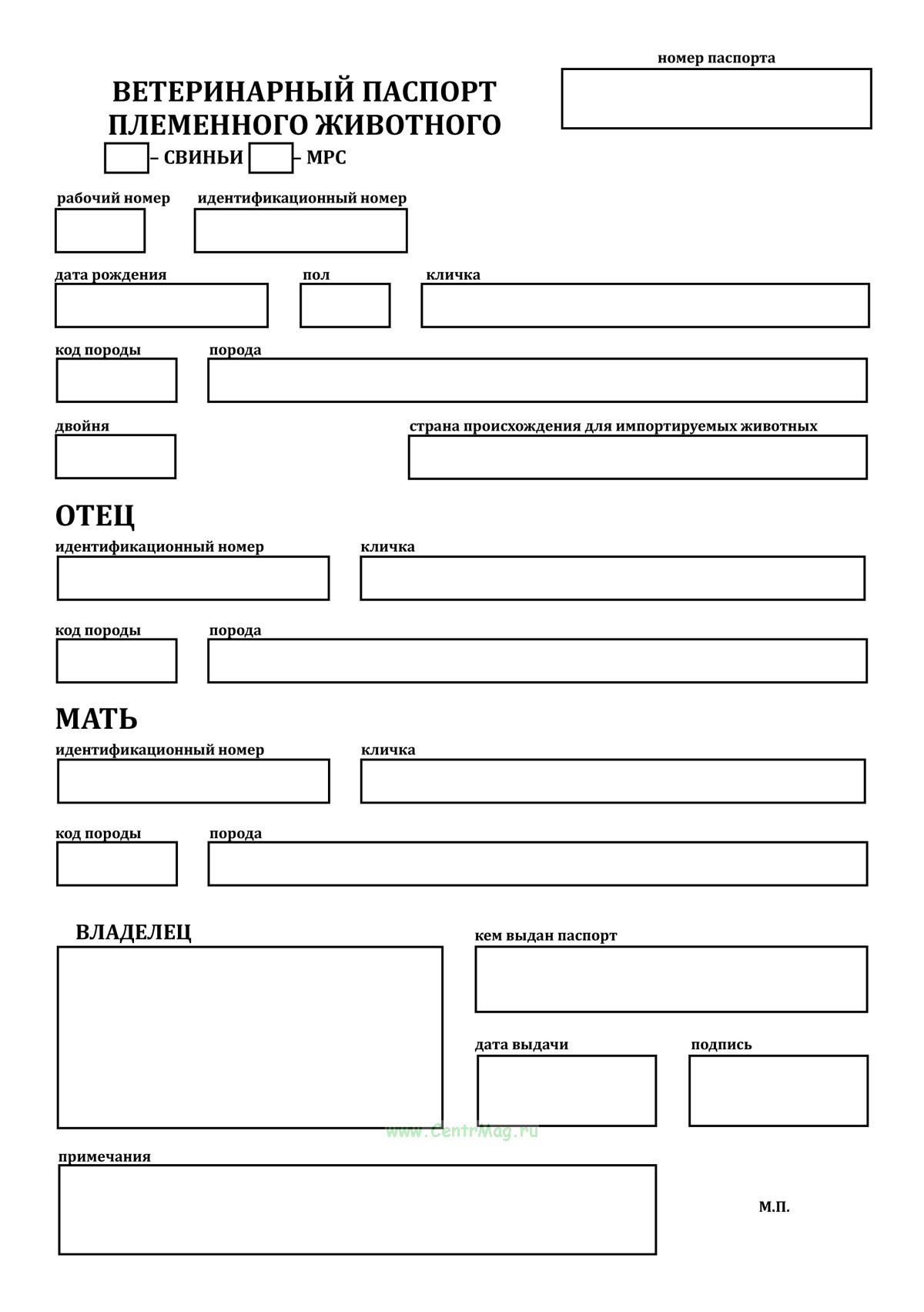 номер паспорта

ВЕТЕРИНАРНЫЙ ПАСПОРТ ПЛЕМЕННОГО ЖИВОТНОГО

– СВИНЬИ – МРС

рабочий номер

идентификационный номер

дата рождения

пол

кличка

код породы

порода

двойня

страна происхождения для импортируемых животных

ОТЕЦ

идентификационный номер

кличка

код породы

порода

МАТЬ

идентификационный номер

кличка

код породы

порода

ВЛАДЕЛЕЦ

кем выдан паспорт

дата выдачи

подпись

www.CentrMag.ru

примечания

М.П.